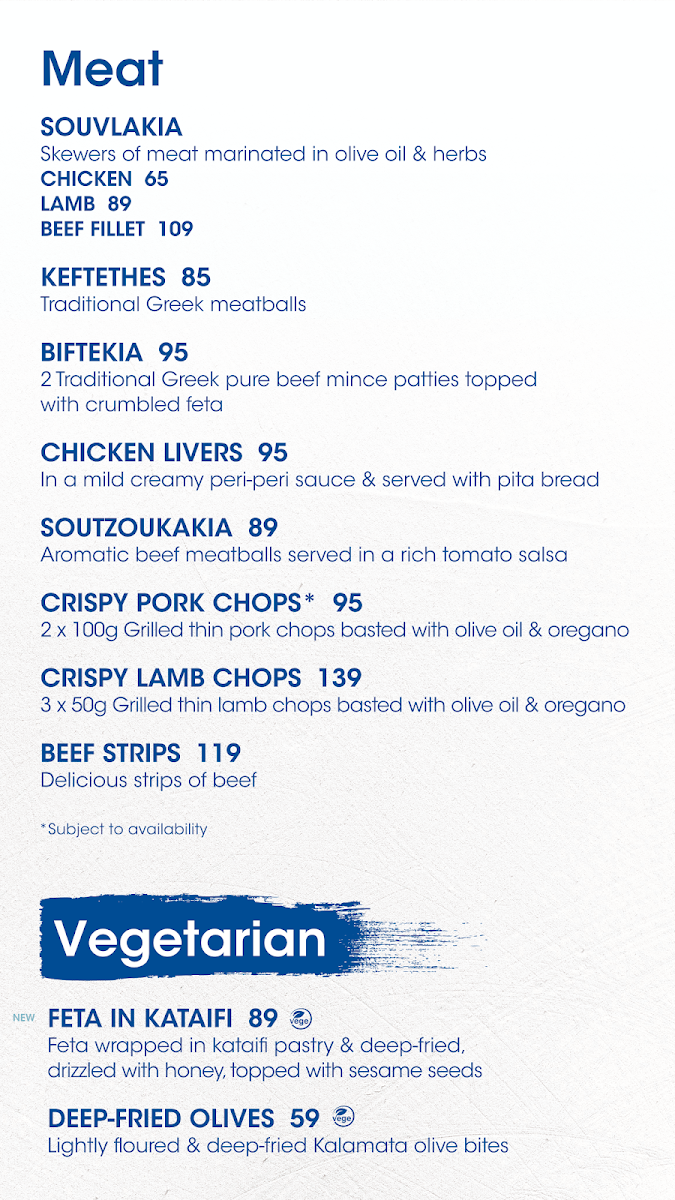 Meat

SOUVLAKIA
Skewers of meat marinated in olive oil & herbs
CHICKEN 65
LAMB 89
BEEF FILLET 109

KEFTETHES 85
Traditional Greek meatballs

BIFTEKIA 95
2 Traditional Greek pure beef mince patties topped with crumbled feta

CHICKEN LIVERS 95
In a mild creamy peri-peri sauce & served with pita bread

SOUTZOUKAKIA 89
Aromatic beef meatballs served in a rich tomato salsa

CRISPY PORK CHOPS* 95
2 x 100g Grilled thin pork chops basted with olive oil & oregano

CRISPY LAMB CHOPS 139
3 x 50g Grilled thin lamb chops basted with olive oil & oregano

BEEF STRIPS 119
Delicious strips of beef

*Subject to availability

Vegetarian

NEW FETA IN KATAIFI 89 vege
Feta wrapped in kataifi pastry & deep-fried, drizzled with honey, topped with sesame seeds

DEEP-FRIED OLIVES 59 vege
Lightly floured & deep-fried Kalamata olive bites